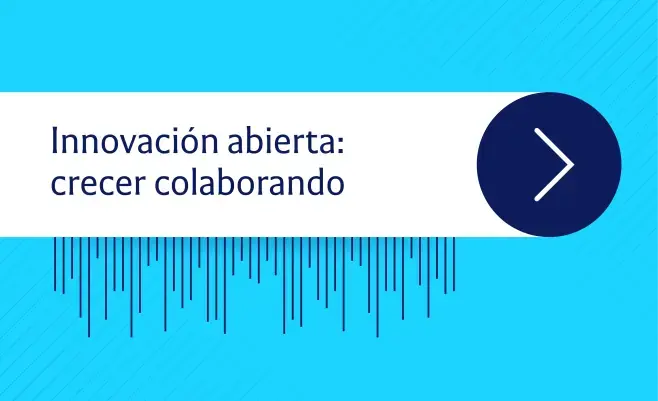 Innovación abierta:
crecer colaborando